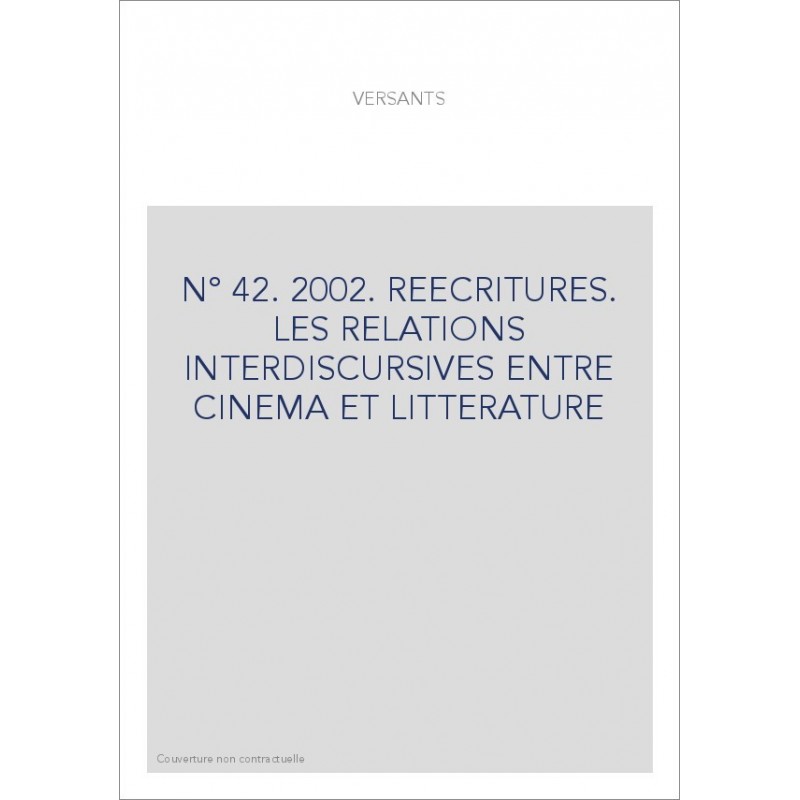 VERSANTS

N° 42. 2002. REECRITURES. LES RELATIONS INTERDISCURSIVES ENTRE CINEMA ET LITTERATURE

Couverture non contractuelle